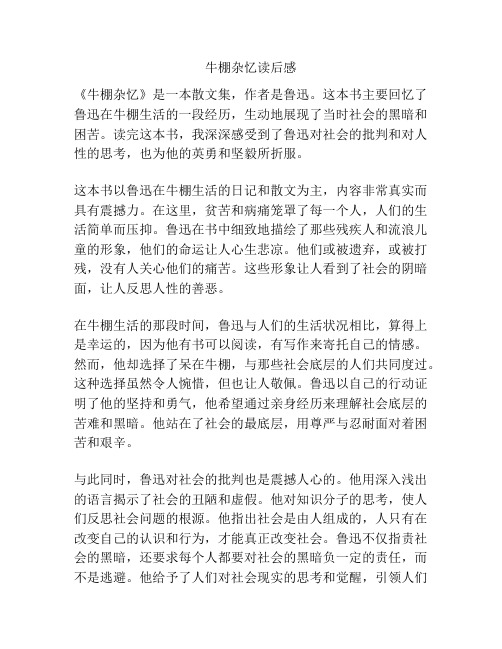 牛棚杂忆读后感

《牛棚杂忆》是一本散文集，作者是鲁迅。这本书主要回忆了鲁迅在牛棚生活的一段经历，生动地展现了当时社会的黑暗和困苦。读完这本书，我深深感受到了鲁迅对社会的批判和对人性的思考，也为他的英勇和坚毅所折服。

这本书以鲁迅在牛棚生活的日记和散文为主，内容非常真实而具有震撼力。在这里，贫苦和病痛笼罩了每一个人，人们的生活简单而压抑。鲁迅在书中细致地描绘了那些残疾人和流浪儿童的形象，他们的命运让人心生悲凉。他们或被遗弃，或被打残，没有人关心他们的痛苦。这些形象让人看到了社会的阴暗面，让人反思人性的善恶。

在牛棚生活的那段时间，鲁迅与人们的生活状况相比，算得上是幸运的，因为他有书可以阅读，有写作来寄托自己的情感。然而，他却选择了呆在牛棚，与那些社会底层的人们共同度过。这种选择虽然令人惋惜，但也让人敬佩。鲁迅以自己的行动证明了他的坚持和勇气，他希望通过亲身经历来理解社会底层的苦难和黑暗。他站在了社会的最底层，用尊严与忍耐面对着困苦和艰辛。

与此同时，鲁迅对社会的批判也是震撼人心的。他用深入浅出的语言揭示了社会的丑陋和虚假。他对知识分子的思考，使人们反思社会问题的根源。他指出社会是由人组成的，人只有在改变自己的认识和行为，才能真正改变社会。鲁迅不仅指责社会的黑暗，还要求每个人都要对社会的黑暗负一定的责任，而不是逃避。他给予了人们对社会现实的思考和觉醒，引领人们